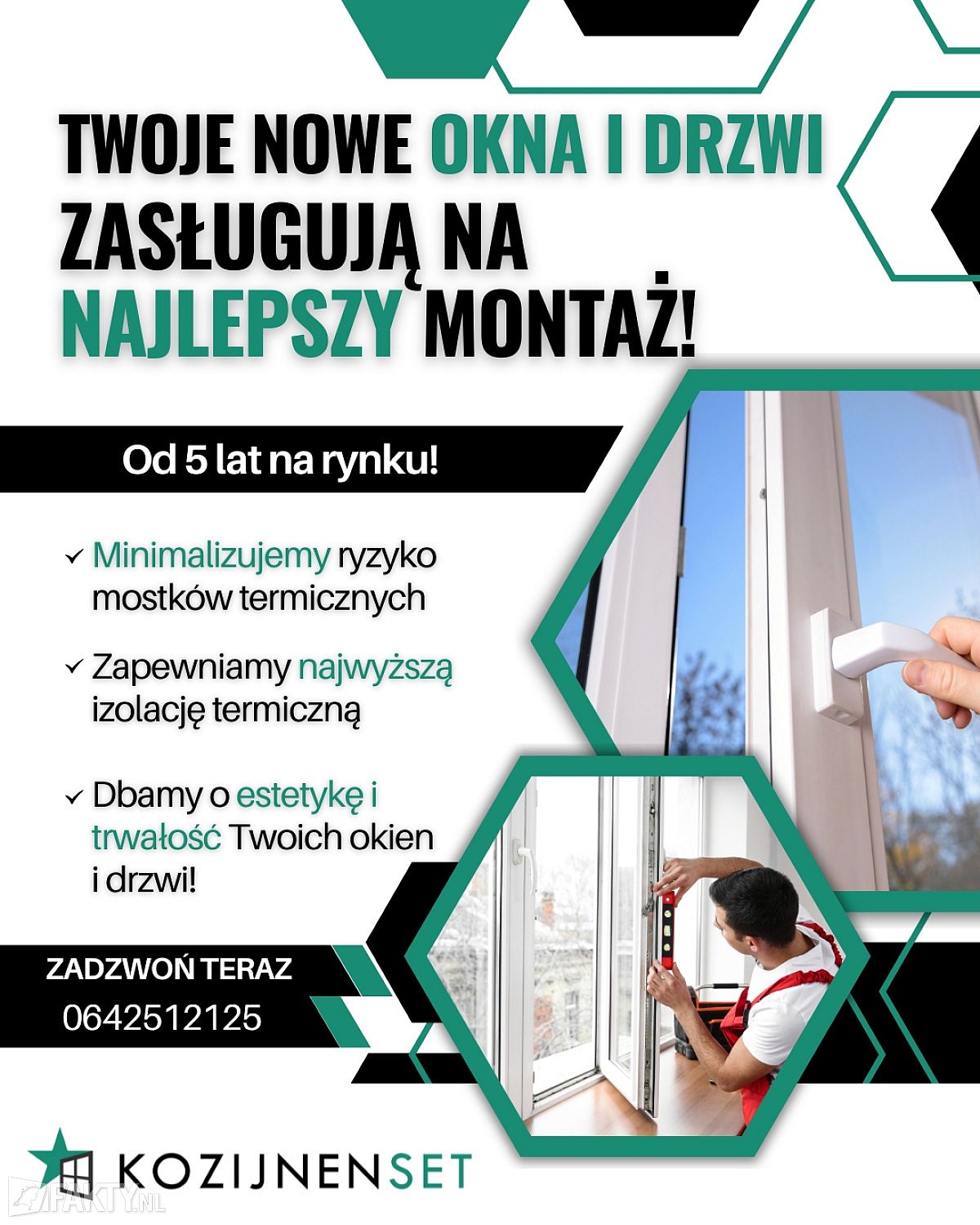 TWOJE NOWE OKNA I DRZWI ZASŁUGUJĄ NA NAJLEPSZY MONTAŻ!

Od 5 lat na rynku!

✓ Minimalizujemy ryzyko mostków termicznych

✓ Zapewniamy najwyższą izolację termiczną

✓ Dbamy o estetykę i trwałość Twoich okien i drzwi!

ZADZWOŃ TERAZ
0642512125

KOZIJNENSET

FAKTY.NL